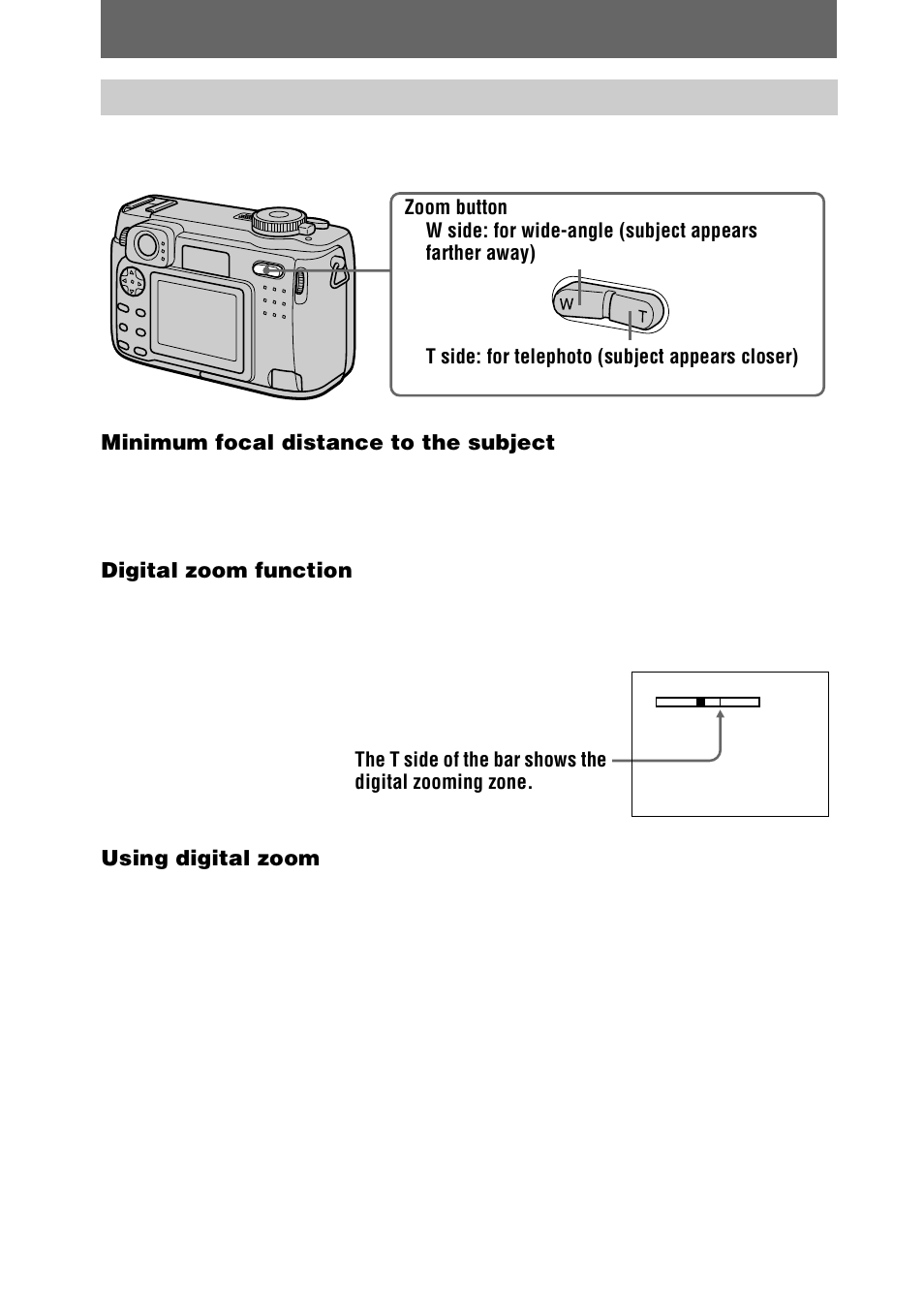 Zoom button
W side: for wide-angle (subject appears farther away)

W T

T side: for telephoto (subject appears closer)

Minimum focal distance to the subject

Digital zoom function

The T side of the bar shows the digital zooming zone.

Using digital zoom